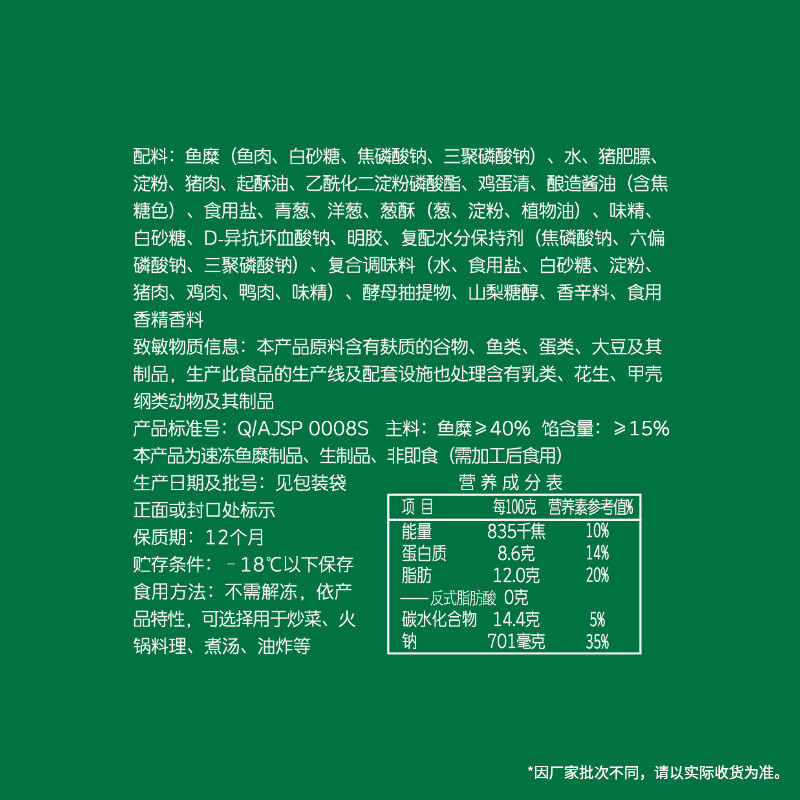 配料：鱼糜（鱼肉、白砂糖、焦磷酸钠、三聚磷酸钠）、水、猪肥膘、淀粉、猪肉、起酥油、乙酰化二淀粉磷酸酯、鸡蛋清、酿造酱油（含焦糖色）、食用盐、青葱、洋葱、葱酥（葱、淀粉、植物油）、味精、白砂糖、D-异抗坏血酸钠、明胶、复配水分保持剂（焦磷酸钠、六偏磷酸钠、三聚磷酸钠）、复合调味料（水、食用盐、白砂糖、淀粉、猪肉、鸡肉、鸭肉、味精）、酵母抽提物、山梨糖醇、香辛料、食用香精香料

致敏物质信息：本产品原料含有麸质的谷物、鱼类、蛋类、大豆及其制品，生产此食品的生产线及配套设施也处理含有乳类、花生、甲壳纲类动物及其制品

产品标准号：Q/AJSP 0008S　主料：鱼糜≥40%　馅含量：≥15%

本产品为速冻鱼糜制品、生制品、非即食（需加工后食用）

生产日期及批号：见包装袋正面或封口处标示

保质期：12个月

贮存条件：－18℃以下保存

食用方法：不需解冻，依产品特性，可选择用于炒菜、火锅料理、煮汤、油炸等

营养成分表

| 项目 | 每100克 | 营养素参考值% |
|---|---|---|
| 能量 | 835千焦 | 10% |
| 蛋白质 | 8.6克 | 14% |
| 脂肪 | 12.0克 | 20% |
| ——反式脂肪酸 | 0克 | |
| 碳水化合物 | 14.4克 | 5% |
| 钠 | 701毫克 | 35% |

*因厂家批次不同，请以实际收货为准。